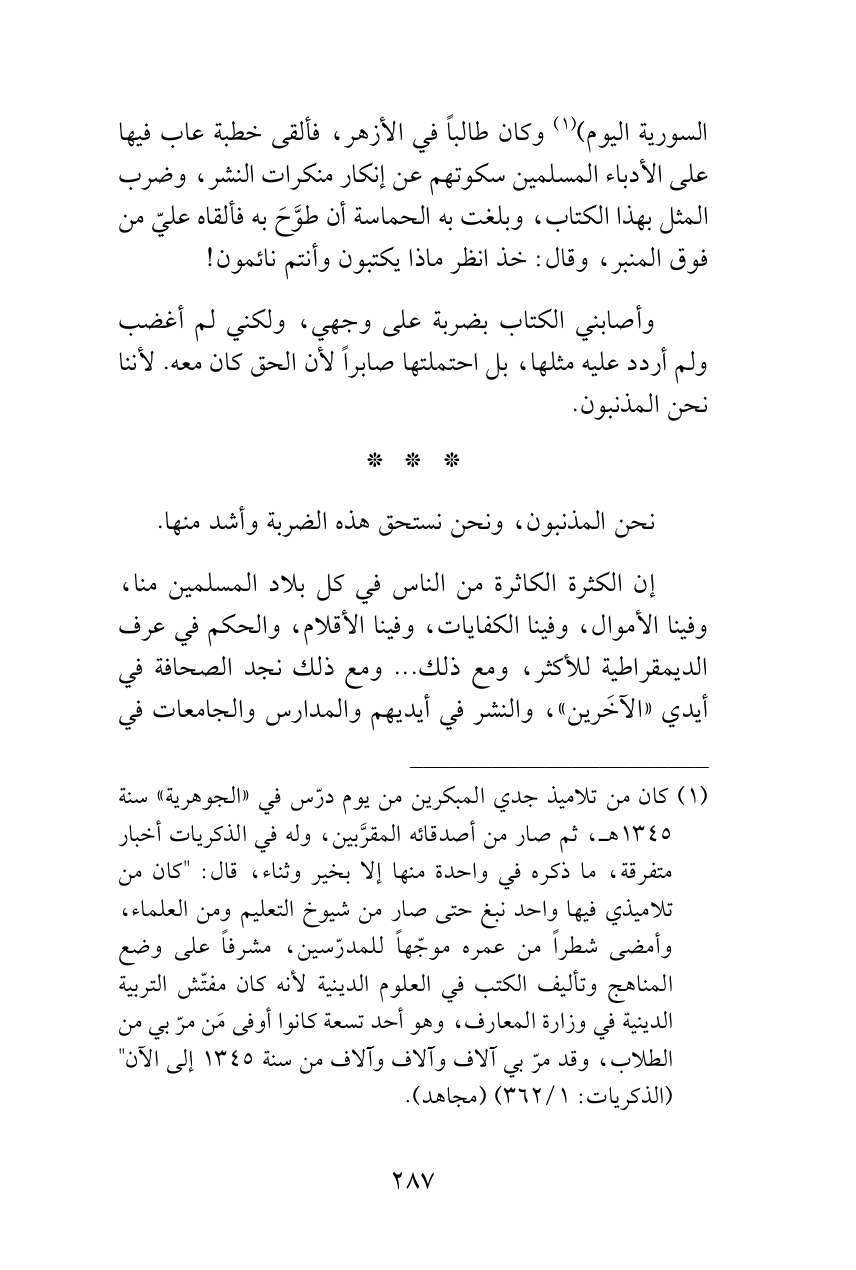 السورية اليوم)$^{(١)}$ وكان طالباً في الأزهر، فألقى خطبة عاب فيها على الأدباء المسلمين سكوتهم عن إنكار منكرات النشر، وضرب المثل بهذا الكتاب، وبلغت به الحماسة أن طوَّحَ به فألقاه عليّ من فوق المنبر، وقال: خذ انظر ماذا يكتبون وأنتم نائمون!

وأصابني الكتاب بضربة على وجهي، ولكني لم أغضب ولم أردد عليه مثلها، بل احتملتها صابراً لأن الحق كان معه. لأننا نحن المذنبون.

* * *

نحن المذنبون، ونحن نستحق هذه الضربة وأشد منها.

إن الكثرة الكاثرة من الناس في كل بلاد المسلمين منا، وفينا الأموال، وفينا الكفايات، وفينا الأقلام، والحكم في عرف الديمقراطية للأكثر، ومع ذلك... ومع ذلك نجد الصحافة في أيدي «الآخَرين»، والنشر في أيديهم والمدارس والجامعات في

(١) كان من تلاميذ جدي المبكرين من يوم درّس في «الجوهرية» سنة ١٣٤٥هـ، ثم صار من أصدقائه المقرَّبين، وله في الذكريات أخبار متفرقة، ما ذكره في واحدة منها إلا بخير وثناء، قال: "كان من تلاميذي فيها واحد نبغ حتى صار من شيوخ التعليم ومن العلماء، وأمضى شطراً من عمره موجّهاً للمدرّسين، مشرفاً على وضع المناهج وتأليف الكتب في العلوم الدينية لأنه كان مفتّش التربية الدينية في وزارة المعارف، وهو أحد تسعة كانوا أوفى مَن مرّ بي من الطلاب، وقد مرّ بي آلاف وآلاف وآلاف من سنة ١٣٤٥ إلى الآن" (الذكريات: ٣٦٢/١) (مجاهد).

٢٨٧